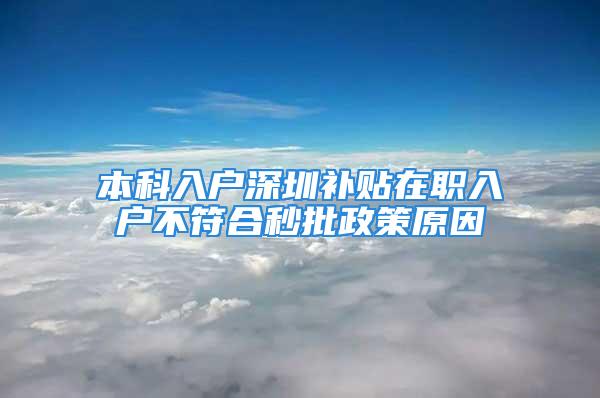 本科入户深圳补贴在职入户不符合秒批政策原因